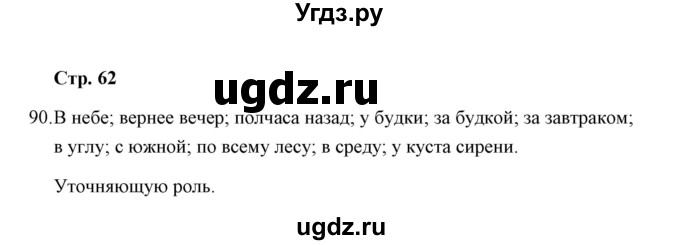 Угдз.ру

Стр. 62

ugdz.ru

90. В небе; вернее вечер; полчаса назад; у будки; за будкой; за завтраком; в углу; с южной; по всему лесу; в среду; у куста сирени.

Уточняющую роль.

ugdz.ru